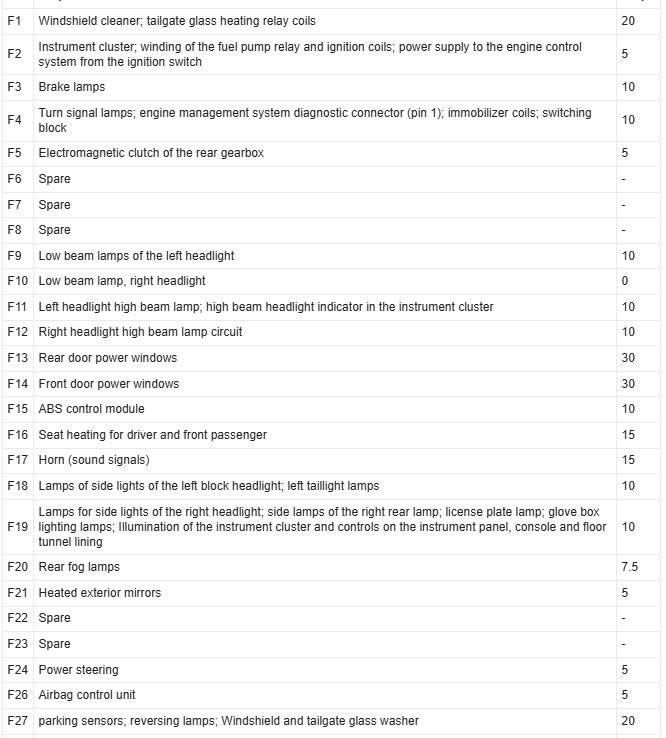 | | | |
|---|---|---|
| F1 | Windshield cleaner; tailgate glass heating relay coils | 20 |
| F2 | Instrument cluster; winding of the fuel pump relay and ignition coils; power supply to the engine control system from the ignition switch | 5 |
| F3 | Brake lamps | 10 |
| F4 | Turn signal lamps; engine management system diagnostic connector (pin 1); immobilizer coils; switching block | 10 |
| F5 | Electromagnetic clutch of the rear gearbox | 5 |
| F6 | Spare | - |
| F7 | Spare | - |
| F8 | Spare | - |
| F9 | Low beam lamps of the left headlight | 10 |
| F10 | Low beam lamp, right headlight | 0 |
| F11 | Left headlight high beam lamp; high beam headlight indicator in the instrument cluster | 10 |
| F12 | Right headlight high beam lamp circuit | 10 |
| F13 | Rear door power windows | 30 |
| F14 | Front door power windows | 30 |
| F15 | ABS control module | 10 |
| F16 | Seat heating for driver and front passenger | 15 |
| F17 | Horn (sound signals) | 15 |
| F18 | Lamps of side lights of the left block headlight; left taillight lamps | 10 |
| F19 | Lamps for side lights of the right headlight; side lamps of the right rear lamp; license plate lamp; glove box lighting lamps; Illumination of the instrument cluster and controls on the instrument panel, console and floor tunnel lining | 10 |
| F20 | Rear fog lamps | 7.5 |
| F21 | Heated exterior mirrors | 5 |
| F22 | Spare | - |
| F23 | Spare | - |
| F24 | Power steering | 5 |
| F26 | Airbag control unit | 5 |
| F27 | parking sensors; reversing lamps; Windshield and tailgate glass washer | 20 |